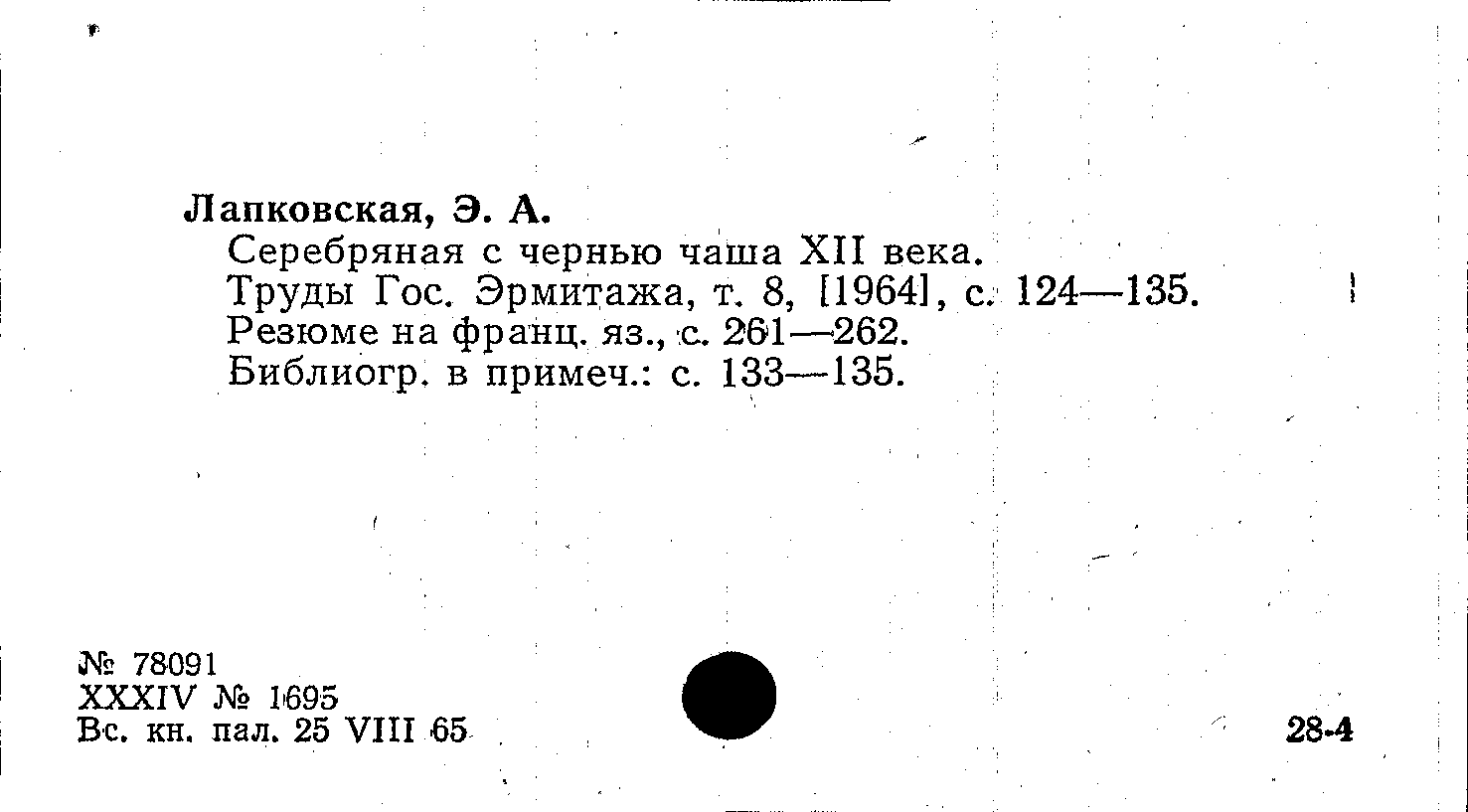 Лапковская, Э. А.

Серебряная с чернью чаша XII века.

Труды Гос. Эрмитажа, т. 8, [1964], с. 124—135.

Резюме на франц. яз., с. 261—262.

Библиогр. в примеч.: с. 133—135.

№ 78091
XXXIV № 1695
Вс. кн. пал. 25 VIII 65

28-4